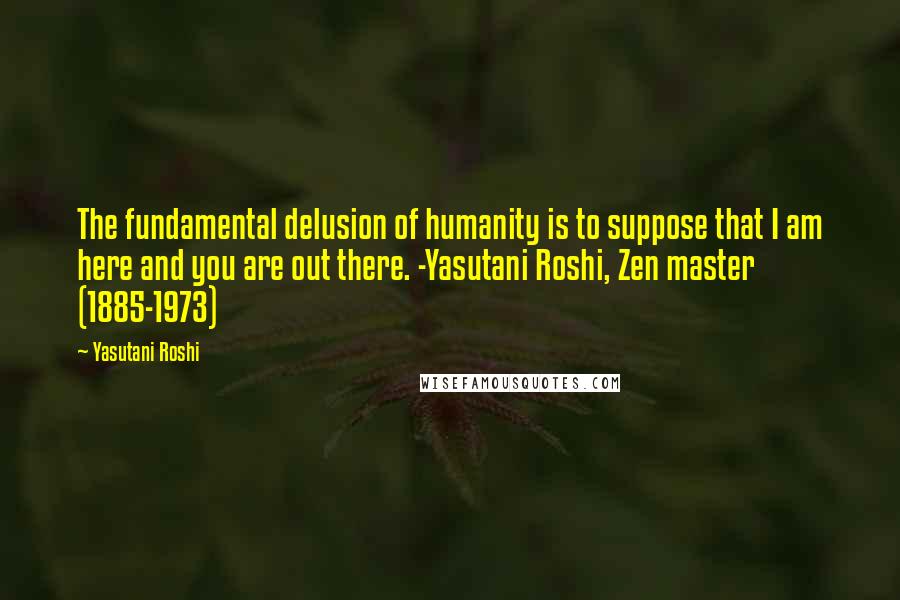 The fundamental delusion of humanity is to suppose that I am here and you are out there. -Yasutani Roshi, Zen master (1885-1973)

~ Yasutani Roshi

WISEFAMOUSQUOTES.COM